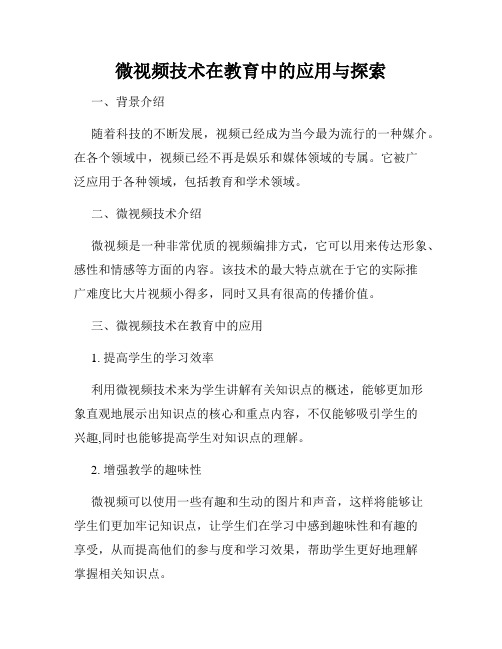 微视频技术在教育中的应用与探索

一、背景介绍

随着科技的不断发展，视频已经成为当今最为流行的一种媒介。在各个领域中，视频已经不再是娱乐和媒体领域的专属。它被广泛应用于各种领域，包括教育和学术领域。

二、微视频技术介绍

微视频是一种非常优质的视频编排方式，它可以用来传达形象、感性和情感等方面的内容。该技术的最大特点就在于它的实际推广难度比大片视频小得多，同时又具有很高的传播价值。

三、微视频技术在教育中的应用

1. 提高学生的学习效率

利用微视频技术来为学生讲解有关知识点的概述，能够更加形象直观地展示出知识点的核心和重点内容，不仅能够吸引学生的兴趣,同时也能够提高学生对知识点的理解。

2. 增强教学的趣味性

微视频可以使用一些有趣和生动的图片和声音，这样将能够让学生们更加牢记知识点，让学生们在学习中感到趣味性和有趣的享受，从而提高他们的参与度和学习效果，帮助学生更好地理解掌握相关知识点。